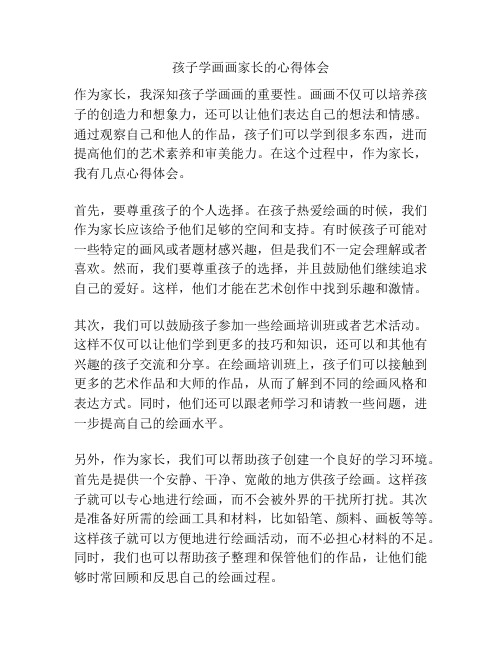 孩子学画画家长的心得体会

作为家长，我深知孩子学画画的重要性。画画不仅可以培养孩子的创造力和想象力，还可以让他们表达自己的想法和情感。通过观察自己和他人的作品，孩子们可以学到很多东西，进而提高他们的艺术素养和审美能力。在这个过程中，作为家长，我有几点心得体会。

首先，要尊重孩子的个人选择。在孩子热爱绘画的时候，我们作为家长应该给予他们足够的空间和支持。有时候孩子可能对一些特定的画风或者题材感兴趣，但是我们不一定会理解或者喜欢。然而，我们要尊重孩子的选择，并且鼓励他们继续追求自己的爱好。这样，他们才能在艺术创作中找到乐趣和激情。

其次，我们可以鼓励孩子参加一些绘画培训班或者艺术活动。这样不仅可以让他们学到更多的技巧和知识，还可以和其他有兴趣的孩子交流和分享。在绘画培训班上，孩子们可以接触到更多的艺术作品和大师的作品，从而了解到不同的绘画风格和表达方式。同时，他们还可以跟老师学习和请教一些问题，进一步提高自己的绘画水平。

另外，作为家长，我们可以帮助孩子创建一个良好的学习环境。首先是提供一个安静、干净、宽敞的地方供孩子绘画。这样孩子就可以专心地进行绘画，而不会被外界的干扰所打扰。其次是准备好所需的绘画工具和材料，比如铅笔、颜料、画板等等。这样孩子就可以方便地进行绘画活动，而不必担心材料的不足。同时，我们也可以帮助孩子整理和保管他们的作品，让他们能够时常回顾和反思自己的绘画过程。